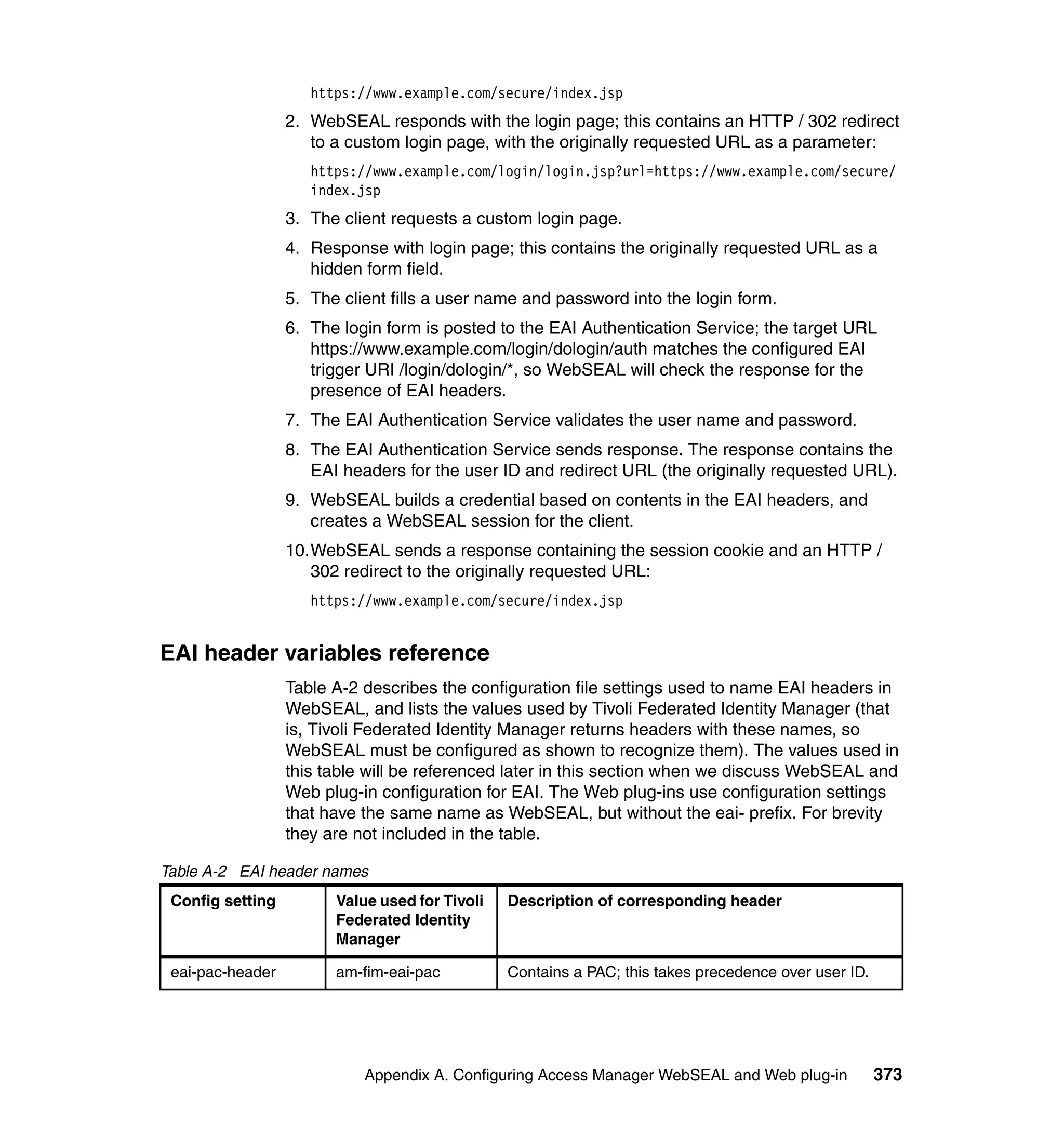 https://www.example.com/secure/index.jsp

2. WebSEAL responds with the login page; this contains an HTTP / 302 redirect to a custom login page, with the originally requested URL as a parameter:

https://www.example.com/login/login.jsp?url=https://www.example.com/secure/index.jsp

3. The client requests a custom login page.

4. Response with login page; this contains the originally requested URL as a hidden form field.

5. The client fills a user name and password into the login form.

6. The login form is posted to the EAI Authentication Service; the target URL https://www.example.com/login/dologin/auth matches the configured EAI trigger URI /login/dologin/*, so WebSEAL will check the response for the presence of EAI headers.

7. The EAI Authentication Service validates the user name and password.

8. The EAI Authentication Service sends response. The response contains the EAI headers for the user ID and redirect URL (the originally requested URL).

9. WebSEAL builds a credential based on contents in the EAI headers, and creates a WebSEAL session for the client.

10. WebSEAL sends a response containing the session cookie and an HTTP / 302 redirect to the originally requested URL:

https://www.example.com/secure/index.jsp

EAI header variables reference

Table A-2 describes the configuration file settings used to name EAI headers in WebSEAL, and lists the values used by Tivoli Federated Identity Manager (that is, Tivoli Federated Identity Manager returns headers with these names, so WebSEAL must be configured as shown to recognize them). The values used in this table will be referenced later in this section when we discuss WebSEAL and Web plug-in configuration for EAI. The Web plug-ins use configuration settings that have the same name as WebSEAL, but without the eai- prefix. For brevity they are not included in the table.

Table A-2 EAI header names

| Config setting | Value used for Tivoli Federated Identity Manager | Description of corresponding header |
|---|---|---|
| eai-pac-header | am-fim-eai-pac | Contains a PAC; this takes precedence over user ID. |

Appendix A. Configuring Access Manager WebSEAL and Web plug-in 373